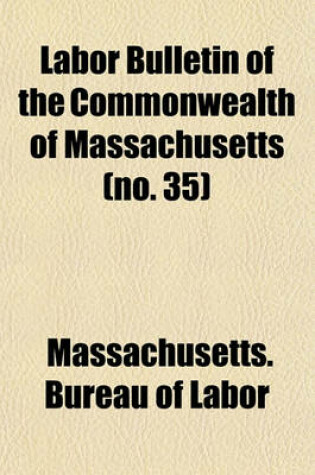 Labor Bulletin of the Commonwealth of Massachusetts (no. 35)

Massachusetts. Bureau of Labor